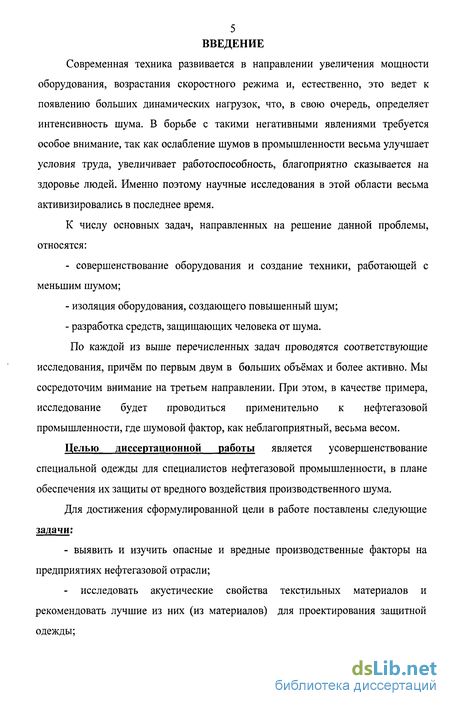 5

ВВЕДЕНИЕ

Современная техника развивается в направлении увеличения мощности оборудования, возрастания скоростного режима и, естественно, это ведет к появлению больших динамических нагрузок, что, в свою очередь, определяет интенсивность шума. В борьбе с такими негативными явлениями требуется особое внимание, так как ослабление шумов в промышленности весьма улучшает условия труда, увеличивает работоспособность, благоприятно сказывается на здоровье людей. Именно поэтому научные исследования в этой области весьма активизировались в последнее время.

К числу основных задач, направленных на решение данной проблемы, относятся:

- совершенствование оборудования и создание техники, работающей с меньшим шумом;

- изоляция оборудования, создающего повышенный шум;

- разработка средств, защищающих человека от шума.

По каждой из выше перечисленных задач проводятся соответствующие исследования, причём по первым двум в больших объёмах и более активно. Мы сосредоточим внимание на третьем направлении. При этом, в качестве примера, исследование будет проводиться применительно к нефтегазовой промышленности, где шумовой фактор, как неблагоприятный, весьма весом.

Целью диссертационной работы является усовершенствование специальной одежды для специалистов нефтегазовой промышленности, в плане обеспечения их защиты от вредного воздействия производственного шума.

Для достижения сформулированной цели в работе поставлены следующие задачи:

- выявить и изучить опасные и вредные производственные факторы на предприятиях нефтегазовой отрасли;

- исследовать акустические свойства текстильных материалов и рекомендовать лучшие из них (из материалов) для проектирования защитной одежды;

dsLib.net
библиотека диссертаций